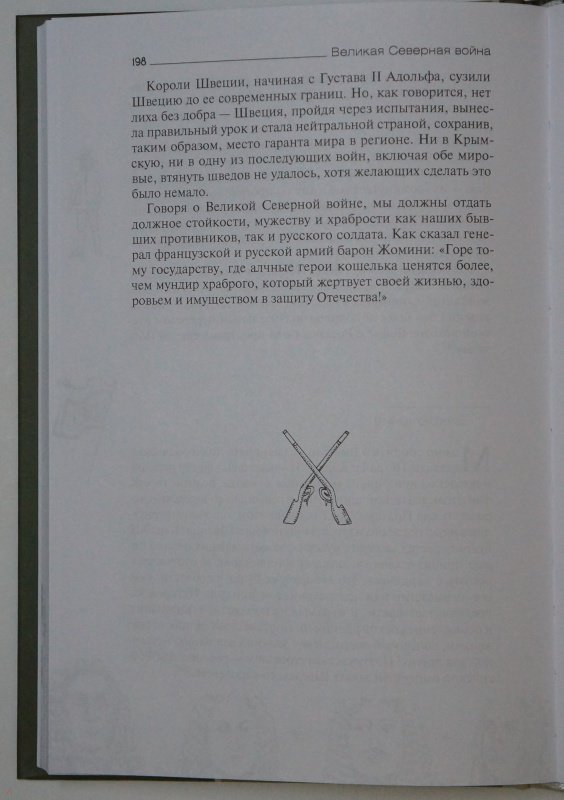 198 Великая Северная война

Короли Швеции, начиная с Густава II Адольфа, сузили Швецию до ее современных границ. Но, как говорится, нет лиха без добра — Швеция, пройдя через испытания, вынесла правильный урок и стала нейтральной страной, сохранив, таким образом, место гаранта мира в регионе. Ни в Крымскую, ни в одну из последующих войн, включая обе мировые, втянуть шведов не удалось, хотя желающих сделать это было немало.

Говоря о Великой Северной войне, мы должны отдать должное стойкости, мужеству и храбрости как наших бывших противников, так и русского солдата. Как сказал генерал французской и русской армий барон Жомини: «Горе тому государству, где алчные герои кошелька ценятся более, чем мундир храброго, который жертвует своей жизнью, здоровьем и имуществом в защиту Отечества!»